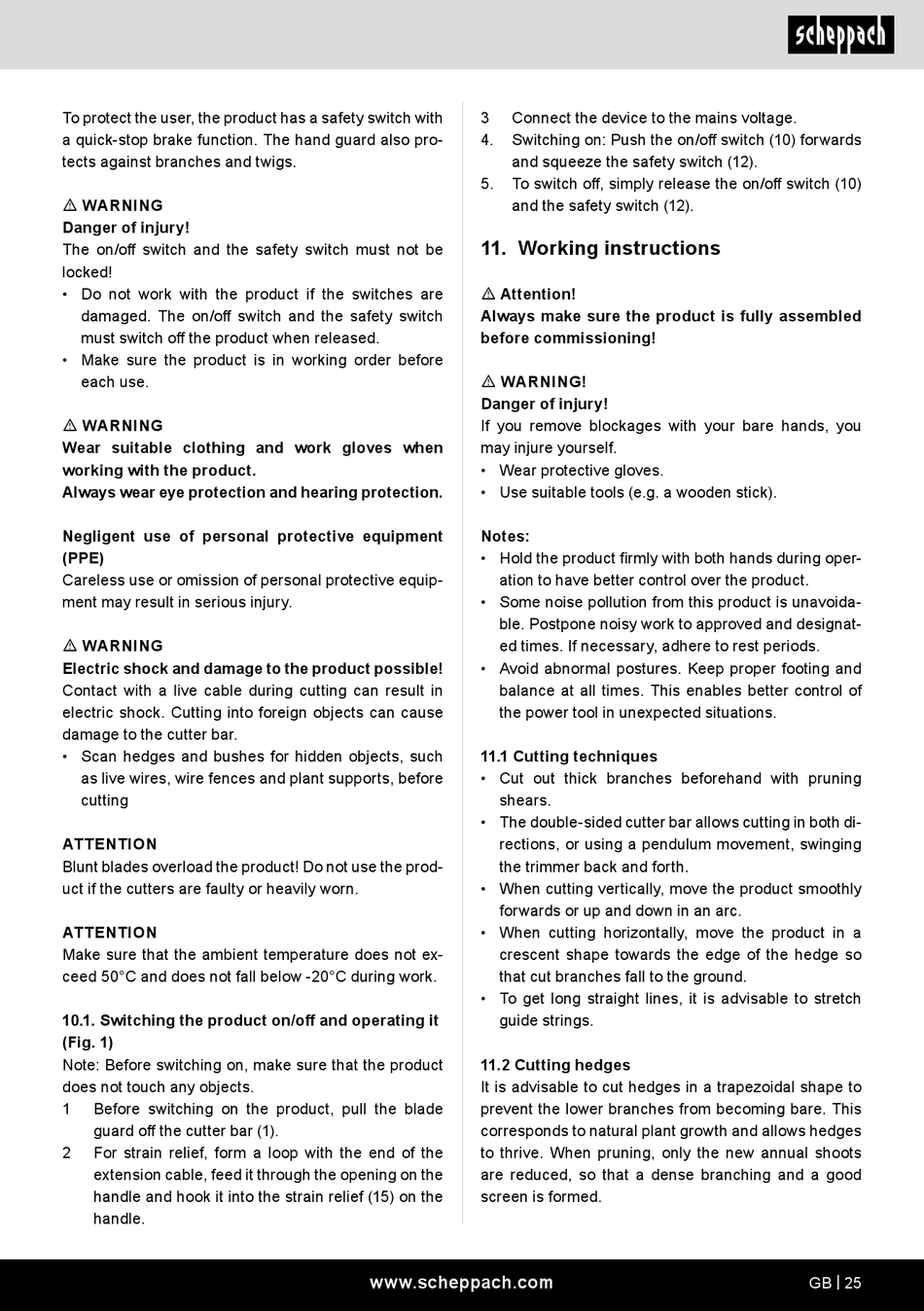 scheppach

To protect the user, the product has a safety switch with a quick-stop brake function. The hand guard also protects against branches and twigs.

⚠ WARNING
Danger of injury!
The on/off switch and the safety switch must not be locked!
• Do not work with the product if the switches are damaged. The on/off switch and the safety switch must switch off the product when released.
• Make sure the product is in working order before each use.

⚠ WARNING
Wear suitable clothing and work gloves when working with the product.
Always wear eye protection and hearing protection.

Negligent use of personal protective equipment (PPE)
Careless use or omission of personal protective equipment may result in serious injury.

⚠ WARNING
Electric shock and damage to the product possible!
Contact with a live cable during cutting can result in electric shock. Cutting into foreign objects can cause damage to the cutter bar.
• Scan hedges and bushes for hidden objects, such as live wires, wire fences and plant supports, before cutting

ATTENTION
Blunt blades overload the product! Do not use the product if the cutters are faulty or heavily worn.

ATTENTION
Make sure that the ambient temperature does not exceed 50°C and does not fall below -20°C during work.

10.1. Switching the product on/off and operating it (Fig. 1)
Note: Before switching on, make sure that the product does not touch any objects.
1 Before switching on the product, pull the blade guard off the cutter bar (1).
2 For strain relief, form a loop with the end of the extension cable, feed it through the opening on the handle and hook it into the strain relief (15) on the handle.
3 Connect the device to the mains voltage.
4. Switching on: Push the on/off switch (10) forwards and squeeze the safety switch (12).
5. To switch off, simply release the on/off switch (10) and the safety switch (12).

11. Working instructions

⚠ Attention!
Always make sure the product is fully assembled before commissioning!

⚠ WARNING!
Danger of injury!
If you remove blockages with your bare hands, you may injure yourself.
• Wear protective gloves.
• Use suitable tools (e.g. a wooden stick).

Notes:
• Hold the product firmly with both hands during operation to have better control over the product.
• Some noise pollution from this product is unavoidable. Postpone noisy work to approved and designated times. If necessary, adhere to rest periods.
• Avoid abnormal postures. Keep proper footing and balance at all times. This enables better control of the power tool in unexpected situations.

11.1 Cutting techniques
• Cut out thick branches beforehand with pruning shears.
• The double-sided cutter bar allows cutting in both directions, or using a pendulum movement, swinging the trimmer back and forth.
• When cutting vertically, move the product smoothly forwards or up and down in an arc.
• When cutting horizontally, move the product in a crescent shape towards the edge of the hedge so that cut branches fall to the ground.
• To get long straight lines, it is advisable to stretch guide strings.

11.2 Cutting hedges
It is advisable to cut hedges in a trapezoidal shape to prevent the lower branches from becoming bare. This corresponds to natural plant growth and allows hedges to thrive. When pruning, only the new annual shoots are reduced, so that a dense branching and a good screen is formed.

www.scheppach.com
GB | 25